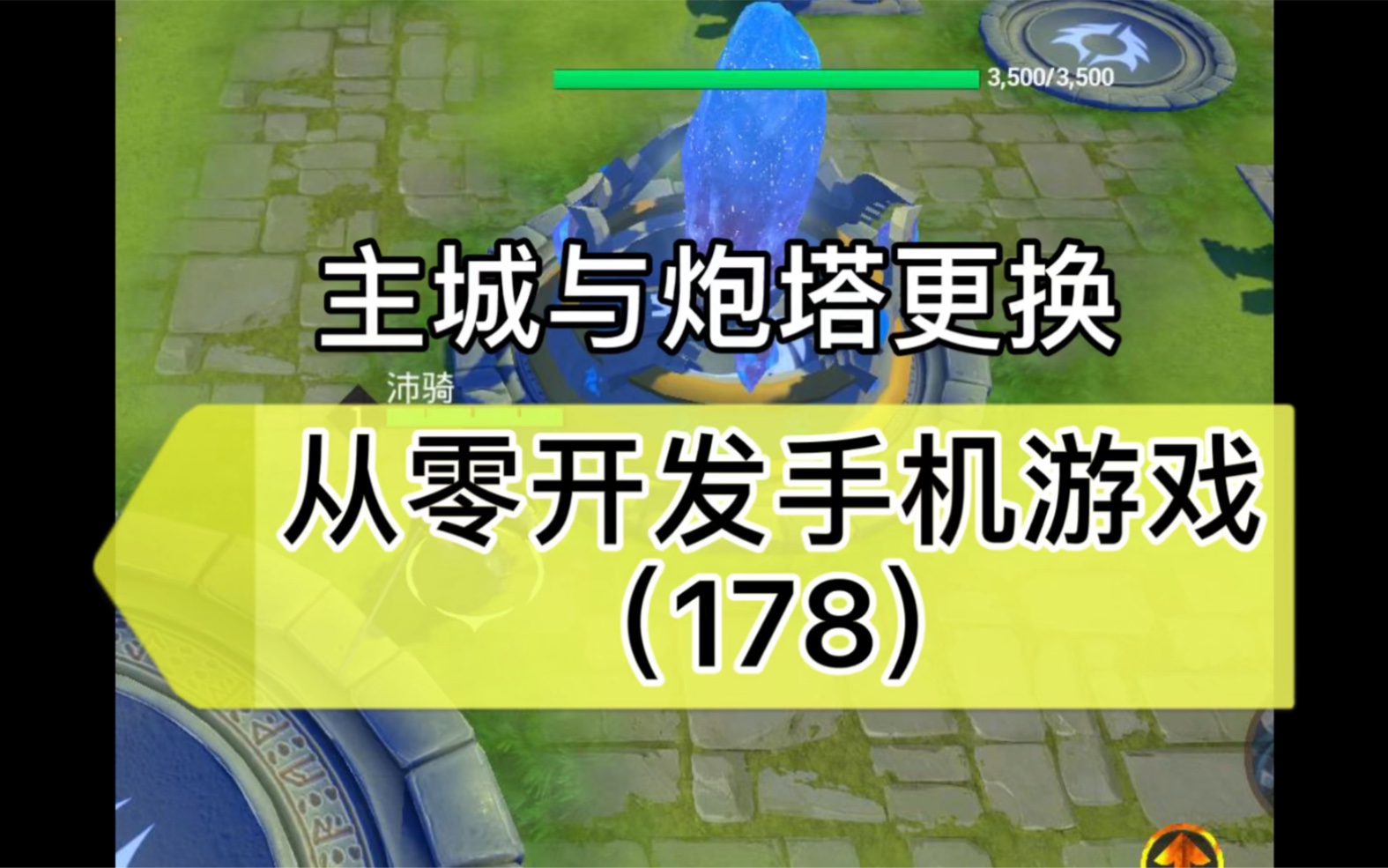 3,500/3,500

主城与炮塔更换

沛骑

从零开发手机游戏
（178）